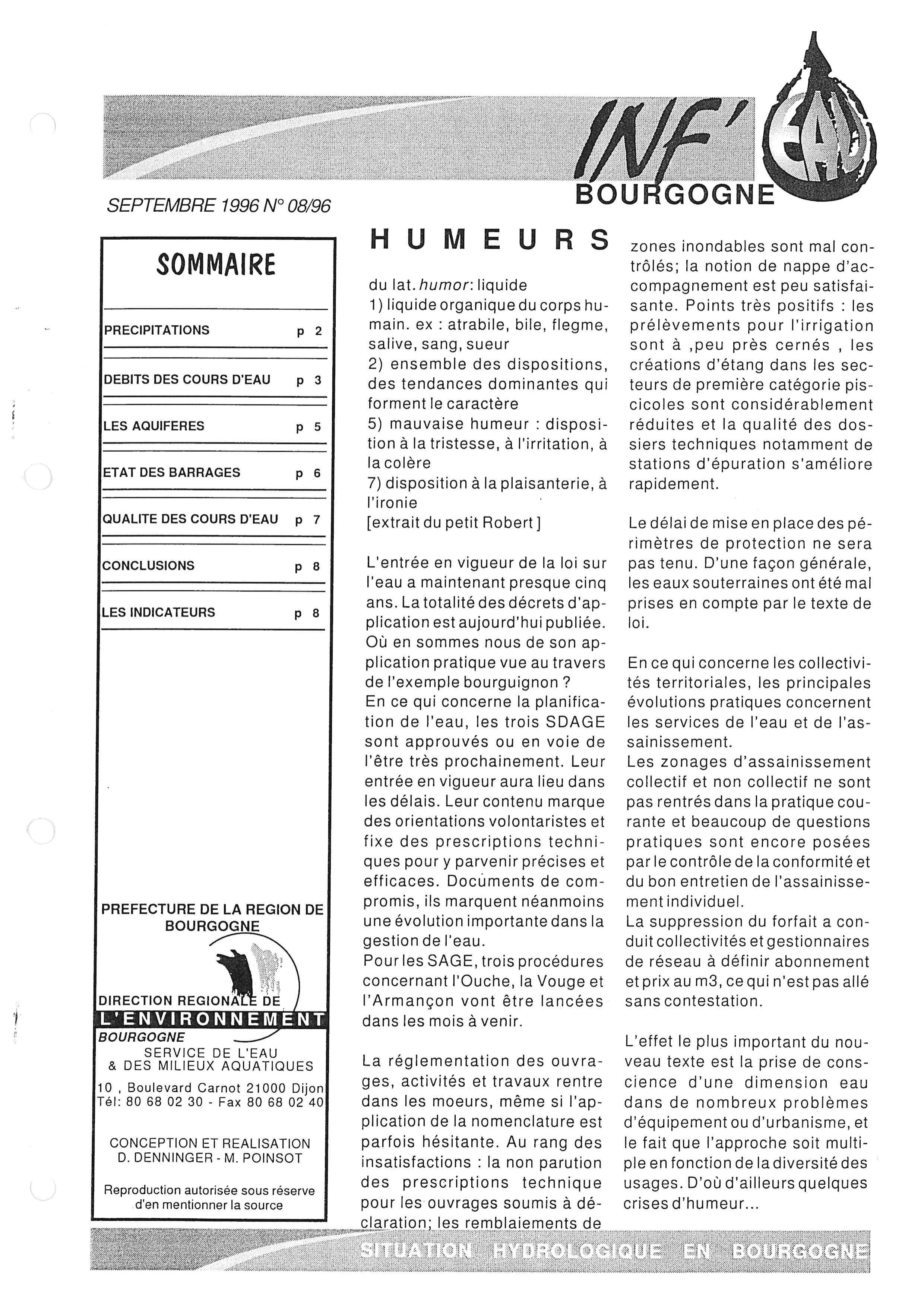 INF' EAU
BOURGOGNE

SEPTEMBRE 1996 N° 08/96

SOMMAIRE

| | |
|---|---|
| PRECIPITATIONS | p 2 |
| DEBITS DES COURS D'EAU | p 3 |
| LES AQUIFERES | p 5 |
| ETAT DES BARRAGES | p 6 |
| QUALITE DES COURS D'EAU | p 7 |
| CONCLUSIONS | p 8 |
| LES INDICATEURS | p 8 |

PREFECTURE DE LA REGION DE BOURGOGNE

DIRECTION REGIONALE DE L'ENVIRONNEMENT BOURGOGNE
SERVICE DE L'EAU & DES MILIEUX AQUATIQUES
10 , Boulevard Carnot 21000 Dijon
Tél: 80 68 02 30 - Fax 80 68 02 40

CONCEPTION ET REALISATION
D. DENNINGER - M. POINSOT

Reproduction autorisée sous réserve d'en mentionner la source

HUMEURS

du lat. humor: liquide
1) liquide organique du corps humain. ex : atrabile, bile, flegme, salive, sang, sueur
2) ensemble des dispositions, des tendances dominantes qui forment le caractère
5) mauvaise humeur : disposition à la tristesse, à l'irritation, à la colère
7) disposition à la plaisanterie, à l'ironie
[extrait du petit Robert]

L'entrée en vigueur de la loi sur l'eau a maintenant presque cinq ans. La totalité des décrets d'application est aujourd'hui publiée. Où en sommes nous de son application pratique vue au travers de l'exemple bourguignon ?
En ce qui concerne la planification de l'eau, les trois SDAGE sont approuvés ou en voie de l'être très prochainement. Leur entrée en vigueur aura lieu dans les délais. Leur contenu marque des orientations volontaristes et fixe des prescriptions techniques pour y parvenir précises et efficaces. Documents de compromis, ils marquent néanmoins une évolution importante dans la gestion de l'eau.
Pour les SAGE, trois procédures concernant l'Ouche, la Vouge et l'Armançon vont être lancées dans les mois à venir.

La réglementation des ouvrages, activités et travaux rentre dans les moeurs, même si l'application de la nomenclature est parfois hésitante. Au rang des insatisfactions : la non parution des prescriptions technique pour les ouvrages soumis à déclaration; les remblaiements de zones inondables sont mal contrôlés; la notion de nappe d'accompagnement est peu satisfaisante. Points très positifs : les prélèvements pour l'irrigation sont à ,peu près cernés , les créations d'étang dans les secteurs de première catégorie piscicoles sont considérablement réduites et la qualité des dossiers techniques notamment de stations d'épuration s'améliore rapidement.

Le délai de mise en place des périmètres de protection ne sera pas tenu. D'une façon générale, les eaux souterraines ont été mal prises en compte par le texte de loi.

En ce qui concerne les collectivités territoriales, les principales évolutions pratiques concernent les services de l'eau et de l'assainissement.
Les zonages d'assainissement collectif et non collectif ne sont pas rentrés dans la pratique courante et beaucoup de questions pratiques sont encore posées par le contrôle de la conformité et du bon entretien de l'assainissement individuel.
La suppression du forfait a conduit collectivités et gestionnaires de réseau à définir abonnement et prix au m3, ce qui n'est pas allé sans contestation.

L'effet le plus important du nouveau texte est la prise de conscience d'une dimension eau dans de nombreux problèmes d'équipement ou d'urbanisme, et le fait que l'approche soit multiple en fonction de la diversité des usages. D'où d'ailleurs quelques crises d'humeur...

SITUATION HYDROLOGIQUE EN BOURGOGNE